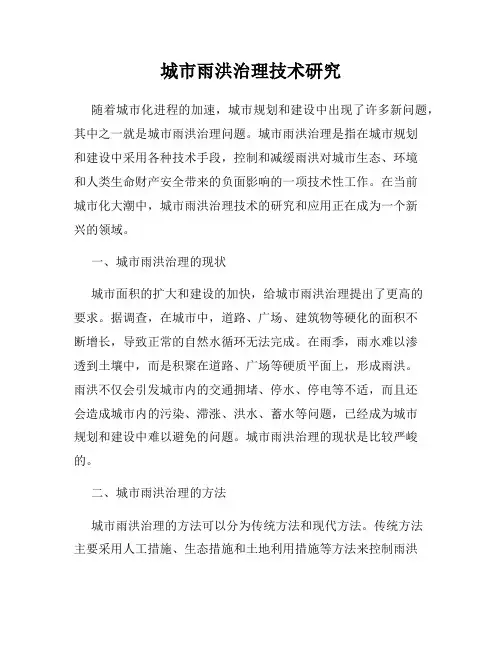 城市雨洪治理技术研究

随着城市化进程的加速，城市规划和建设中出现了许多新问题，其中之一就是城市雨洪治理问题。城市雨洪治理是指在城市规划和建设中采用各种技术手段，控制和减缓雨洪对城市生态、环境和人类生命财产安全带来的负面影响的一项技术性工作。在当前城市化大潮中，城市雨洪治理技术的研究和应用正在成为一个新兴的领域。

一、城市雨洪治理的现状

城市面积的扩大和建设的加快，给城市雨洪治理提出了更高的要求。据调查，在城市中，道路、广场、建筑物等硬化的面积不断增长，导致正常的自然水循环无法完成。在雨季，雨水难以渗透到土壤中，而是积聚在道路、广场等硬质平面上，形成雨洪。雨洪不仅会引发城市内的交通拥堵、停水、停电等不适，而且还会造成城市内的污染、滞涨、洪水、蓄水等问题，已经成为城市规划和建设中难以避免的问题。城市雨洪治理的现状是比较严峻的。

二、城市雨洪治理的方法

城市雨洪治理的方法可以分为传统方法和现代方法。传统方法主要采用人工措施、生态措施和土地利用措施等方法来控制雨洪